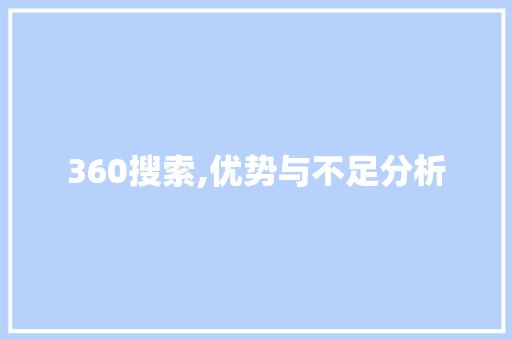 360搜索,优势与不足分析